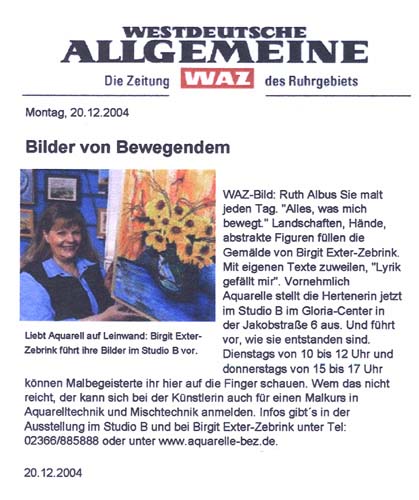 WESTDEUTSCHE
ALLGEMEINE
Die Zeitung WAZ des Ruhrgebiets

Montag, 20.12.2004

Bilder von Bewegendem

Liebt Aquarell auf Leinwand: Birgit Exter-Zebrink führt ihre Bilder im Studio B vor.

WAZ-Bild: Ruth Albus Sie malt jeden Tag. "Alles, was mich bewegt." Landschaften, Hände, abstrakte Figuren füllen die Gemälde von Birgit Exter-Zebrink. Mit eigenen Texte zuweilen, "Lyrik gefällt mir". Vornehmlich Aquarelle stellt die Hertenerin jetzt im Studio B im Gloria-Center in der Jakobstraße 6 aus. Und führt vor, wie sie entstanden sind. Dienstags von 10 bis 12 Uhr und donnerstags von 15 bis 17 Uhr können Malbegeisterte ihr hier auf die Finger schauen. Wem das nicht reicht, der kann sich bei der Künstlerin auch für einen Malkurs in Aquarelltechnik und Mischtechnik anmelden. Infos gibt´s in der Ausstellung im Studio B und bei Birgit Exter-Zebrink unter Tel: 02366/885888 oder unter www.aquarelle-bez.de.

20.12.2004